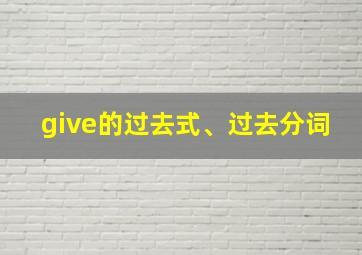 give的过去式、过去分词